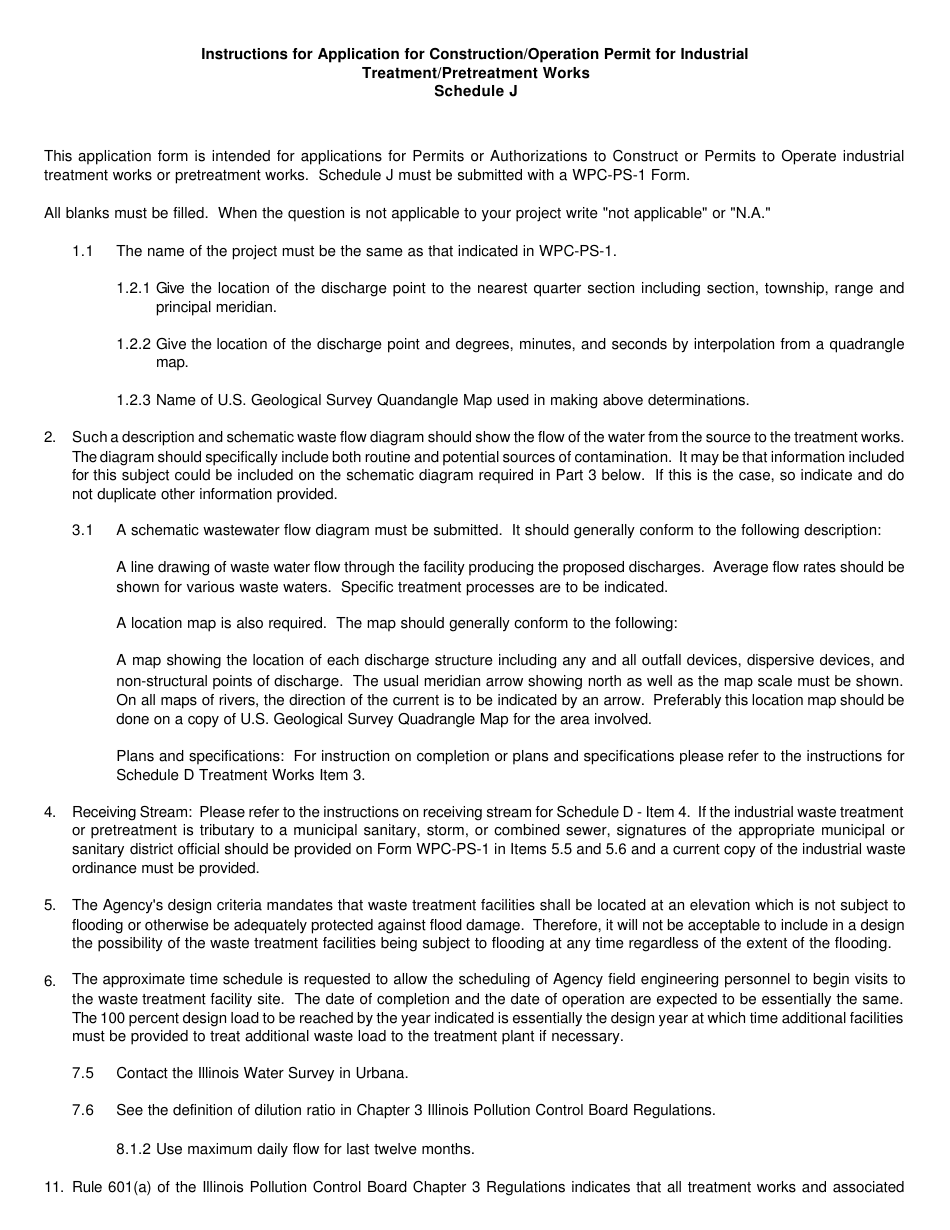 Instructions for Application for Construction/Operation Permit for Industrial
Treatment/Pretreatment Works
Schedule J

This application form is intended for applications for Permits or Authorizations to Construct or Permits to Operate industrial treatment works or pretreatment works. Schedule J must be submitted with a WPC-PS-1 Form.

All blanks must be filled. When the question is not applicable to your project write "not applicable" or "N.A."

1.1 The name of the project must be the same as that indicated in WPC-PS-1.

1.2.1 Give the location of the discharge point to the nearest quarter section including section, township, range and principal meridian.

1.2.2 Give the location of the discharge point and degrees, minutes, and seconds by interpolation from a quadrangle map.

1.2.3 Name of U.S. Geological Survey Quandangle Map used in making above determinations.

2. Such a description and schematic waste flow diagram should show the flow of the water from the source to the treatment works. The diagram should specifically include both routine and potential sources of contamination. It may be that information included for this subject could be included on the schematic diagram required in Part 3 below. If this is the case, so indicate and do not duplicate other information provided.

3.1 A schematic wastewater flow diagram must be submitted. It should generally conform to the following description:

A line drawing of waste water flow through the facility producing the proposed discharges. Average flow rates should be shown for various waste waters. Specific treatment processes are to be indicated.

A location map is also required. The map should generally conform to the following:

A map showing the location of each discharge structure including any and all outfall devices, dispersive devices, and non-structural points of discharge. The usual meridian arrow showing north as well as the map scale must be shown. On all maps of rivers, the direction of the current is to be indicated by an arrow. Preferably this location map should be done on a copy of U.S. Geological Survey Quadrangle Map for the area involved.

Plans and specifications: For instruction on completion or plans and specifications please refer to the instructions for Schedule D Treatment Works Item 3.

4. Receiving Stream: Please refer to the instructions on receiving stream for Schedule D - Item 4. If the industrial waste treatment or pretreatment is tributary to a municipal sanitary, storm, or combined sewer, signatures of the appropriate municipal or sanitary district official should be provided on Form WPC-PS-1 in Items 5.5 and 5.6 and a current copy of the industrial waste ordinance must be provided.

5. The Agency's design criteria mandates that waste treatment facilities shall be located at an elevation which is not subject to flooding or otherwise be adequately protected against flood damage. Therefore, it will not be acceptable to include in a design the possibility of the waste treatment facilities being subject to flooding at any time regardless of the extent of the flooding.

6. The approximate time schedule is requested to allow the scheduling of Agency field engineering personnel to begin visits to the waste treatment facility site. The date of completion and the date of operation are expected to be essentially the same. The 100 percent design load to be reached by the year indicated is essentially the design year at which time additional facilities must be provided to treat additional waste load to the treatment plant if necessary.

7.5 Contact the Illinois Water Survey in Urbana.

7.6 See the definition of dilution ratio in Chapter 3 Illinois Pollution Control Board Regulations.

8.1.2 Use maximum daily flow for last twelve months.

11. Rule 601(a) of the Illinois Pollution Control Board Chapter 3 Regulations indicates that all treatment works and associated